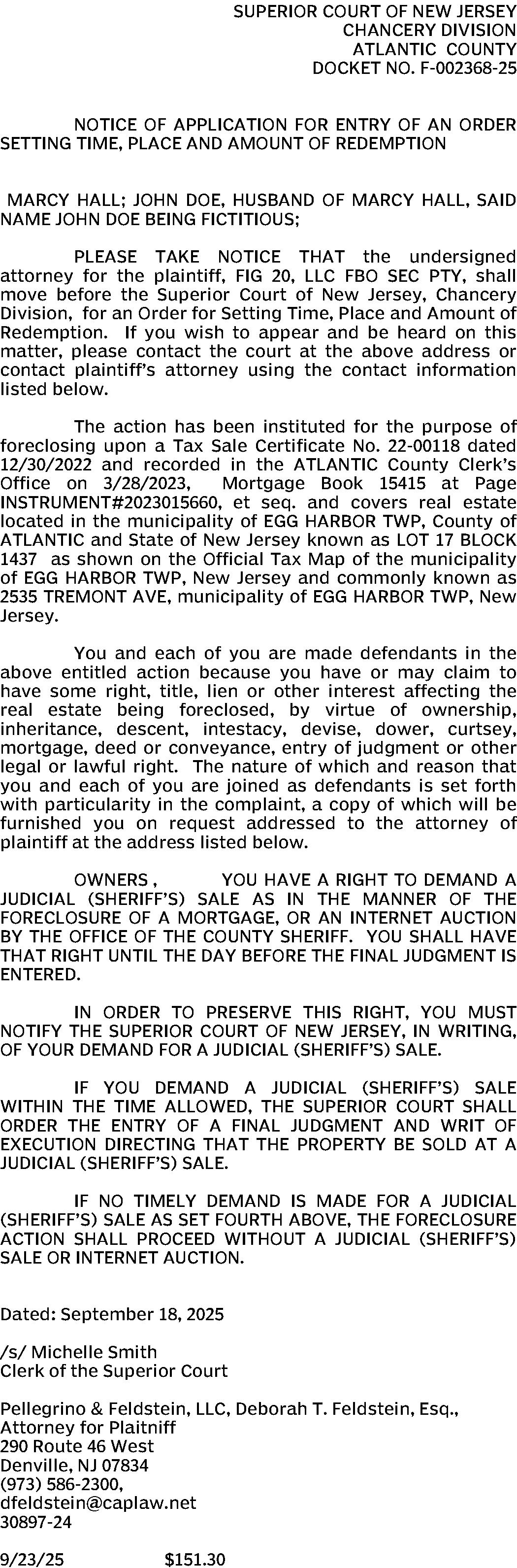 SUPERIOR COURT OF NEW JERSEY
CHANCERY DIVISION
ATLANTIC COUNTY
DOCKET NO. F-002368-25

NOTICE OF APPLICATION FOR ENTRY OF AN ORDER SETTING TIME, PLACE AND AMOUNT OF REDEMPTION

MARCY HALL; JOHN DOE, HUSBAND OF MARCY HALL, SAID NAME JOHN DOE BEING FICTITIOUS;

PLEASE TAKE NOTICE THAT the undersigned attorney for the plaintiff, FIG 20, LLC FBO SEC PTY, shall move before the Superior Court of New Jersey, Chancery Division, for an Order for Setting Time, Place and Amount of Redemption. If you wish to appear and be heard on this matter, please contact the court at the above address or contact plaintiff's attorney using the contact information listed below.

The action has been instituted for the purpose of foreclosing upon a Tax Sale Certificate No. 22-00118 dated 12/30/2022 and recorded in the ATLANTIC County Clerk's Office on 3/28/2023, Mortgage Book 15415 at Page INSTRUMENT#2023015660, et seq. and covers real estate located in the municipality of EGG HARBOR TWP, County of ATLANTIC and State of New Jersey known as LOT 17 BLOCK 1437 as shown on the Official Tax Map of the municipality of EGG HARBOR TWP, New Jersey and commonly known as 2535 TREMONT AVE, municipality of EGG HARBOR TWP, New Jersey.

You and each of you are made defendants in the above entitled action because you have or may claim to have some right, title, lien or other interest affecting the real estate being foreclosed, by virtue of ownership, inheritance, descent, intestacy, devise, dower, curtsey, mortgage, deed or conveyance, entry of judgment or other legal or lawful right. The nature of which and reason that you and each of you are joined as defendants is set forth with particularity in the complaint, a copy of which will be furnished you on request addressed to the attorney of plaintiff at the address listed below.

OWNERS , YOU HAVE A RIGHT TO DEMAND A JUDICIAL (SHERIFF'S) SALE AS IN THE MANNER OF THE FORECLOSURE OF A MORTGAGE, OR AN INTERNET AUCTION BY THE OFFICE OF THE COUNTY SHERIFF. YOU SHALL HAVE THAT RIGHT UNTIL THE DAY BEFORE THE FINAL JUDGMENT IS ENTERED.

IN ORDER TO PRESERVE THIS RIGHT, YOU MUST NOTIFY THE SUPERIOR COURT OF NEW JERSEY, IN WRITING, OF YOUR DEMAND FOR A JUDICIAL (SHERIFF'S) SALE.

IF YOU DEMAND A JUDICIAL (SHERIFF'S) SALE WITHIN THE TIME ALLOWED, THE SUPERIOR COURT SHALL ORDER THE ENTRY OF A FINAL JUDGMENT AND WRIT OF EXECUTION DIRECTING THAT THE PROPERTY BE SOLD AT A JUDICIAL (SHERIFF'S) SALE.

IF NO TIMELY DEMAND IS MADE FOR A JUDICIAL (SHERIFF'S) SALE AS SET FOURTH ABOVE, THE FORECLOSURE ACTION SHALL PROCEED WITHOUT A JUDICIAL (SHERIFF'S) SALE OR INTERNET AUCTION.

Dated: September 18, 2025

/s/ Michelle Smith
Clerk of the Superior Court

Pellegrino & Feldstein, LLC, Deborah T. Feldstein, Esq.,
Attorney for Plaitniff
290 Route 46 West
Denville, NJ 07834
(973) 586-2300,
dfeldstein@caplaw.net
30897-24

9/23/25 $151.30